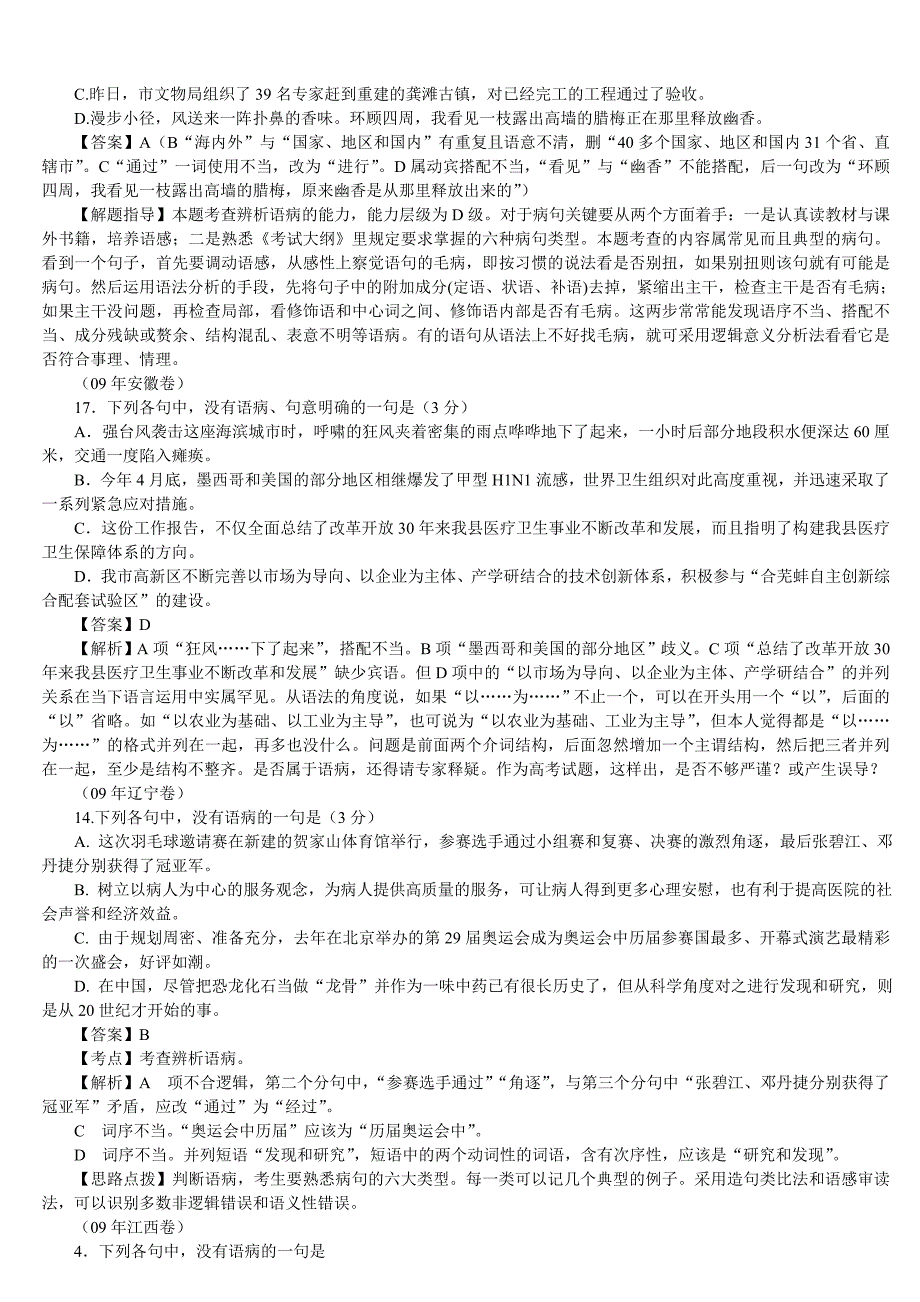 C.昨日，市文物局组织了 39 名专家赶到重建的龚滩古镇，对已经完工的工程通过了验收。
D.漫步小径，风送来一阵扑鼻的香味。环顾四周，我看见一枝露出高墙的腊梅正在那里释放幽香。
【答案】A（B“海内外”与“国家、地区和国内”有重复且语意不清，删“40 多个国家、地区和国内 31 个省、直辖市”。C“通过”一词使用不当，改为“进行”。D 属动宾搭配不当，“看见”与“幽香”不能搭配，后一句改为“环顾四周，我看见一枝露出高墙的腊梅，原来幽香是从那里释放出来的”）
【解题指导】本题考查辨析语病的能力，能力层级为 D 级。对于病句关键要从两个方面着手：一是认真读教材与课外书籍，培养语感；二是熟悉《考试大纲》里规定要求掌握的六种病句类型。本题考查的内容属常见而且典型的病句。看到一个句子，首先要调动语感，从感性上察觉语句的毛病，即按习惯的说法看是否别扭，如果别扭则该句就有可能是病句。然后运用语法分析的手段，先将句子中的附加成分(定语、状语、补语)去掉，紧缩出主干，检查主干是否有毛病；如果主干没问题，再检查局部，看修饰语和中心词之间、修饰语内部是否有毛病。这两步常常能发现语序不当、搭配不当、成分残缺或赘余、结构混乱、表意不明等语病。有的语句从语法上不好找毛病，就可采用逻辑意义分析法看看它是否符合事理、情理。
（09 年安徽卷）
17．下列各句中，没有语病、句意明确的一句是（3 分）
A．强台风袭击这座海滨城市时，呼啸的狂风夹着密集的雨点哗哗地下了起来，一小时后部分地段积水便深达 60 厘米，交通一度陷入瘫痪。
B．今年 4 月底，墨西哥和美国的部分地区相继爆发了甲型 H1N1 流感，世界卫生组织对此高度重视，并迅速采取了一系列紧急应对措施。
C．这份工作报告，不仅全面总结了改革开放 30 年来我县医疗卫生事业不断改革和发展，而且指明了构建我县医疗卫生保障体系的方向。
D．我市高新区不断完善以市场为导向、以企业为主体、产学研结合的技术创新体系，积极参与“合芜蚌自主创新综合配套试验区”的建设。
【答案】D
【解析】A 项“狂风……下了起来”，搭配不当。B 项“墨西哥和美国的部分地区”歧义。C 项“总结了改革开放 30 年来我县医疗卫生事业不断改革和发展”缺少宾语。但 D 项中的“以市场为导向、以企业为主体、产学研结合”的并列关系在当下语言运用中实属罕见。从语法的角度说，如果“以……为……”不止一个，可以在开头用一个“以”，后面的“以”省略。如“以农业为基础、以工业为主导”，也可说为“以农业为基础、工业为主导”，但本人觉得都是“以……为……”的格式并列在一起，再多也没什么。问题是前面两个介词结构，后面忽然增加一个主谓结构，然后把三者并列在一起，至少是结构不整齐。是否属于语病，还得请专家释疑。作为高考试题，这样出，是否不够严谨？或产生误导？
（09 年辽宁卷）
14.下列各句中，没有语病的一句是（3 分）
A. 这次羽毛球邀请赛在新建的贺家山体育馆举行，参赛选手通过小组赛和复赛、决赛的激烈角逐，最后张碧江、邓丹捷分别获得了冠亚军。
B. 树立以病人为中心的服务观念，为病人提供高质量的服务，可让病人得到更多心理安慰，也有利于提高医院的社会声誉和经济效益。
C. 由于规划周密、准备充分，去年在北京举办的第 29 届奥运会成为奥运会中历届参赛国最多、开幕式演艺最精彩的一次盛会，好评如潮。
D. 在中国，尽管把恐龙化石当做“龙骨”并作为一味中药已有很长历史了，但从科学角度对之进行发现和研究，则是从 20 世纪才开始的事。
【答案】B
【考点】考查辨析语病。
【解析】A 项不合逻辑，第二个分句中，“参赛选手通过”“角逐”，与第三个分句中“张碧江、邓丹捷分别获得了冠亚军”矛盾，应改“通过”为“经过”。
C 词序不当。“奥运会中历届”应该为“历届奥运会中”。
D 词序不当。并列短语“发现和研究”，短语中的两个动词性的词语，含有次序性，应该是“研究和发现”。
【思路点拨】判断语病，考生要熟悉病句的六大类型。每一类可以记几个典型的例子。采用造句类比法和语感审读法，可以识别多数非逻辑错误和语义性错误。
（09 年江西卷）
4．下列各句中，没有语病的一句是